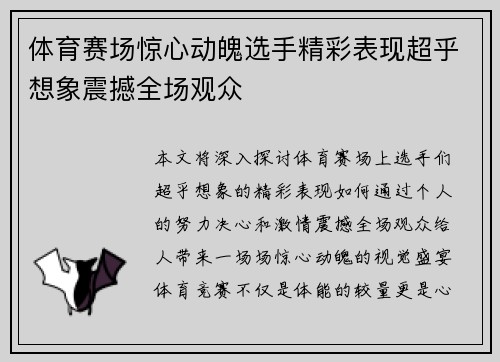 体育赛场惊心动魄选手精彩表现超乎想象震撼全场观众

本文将深入探讨体育赛场上选手们超乎想象的精彩表现如何通过个人的努力决心和激情震撼全场观众给人带来一场场惊心动魄的视觉盛宴体育竞赛不仅是体能的较量更是心